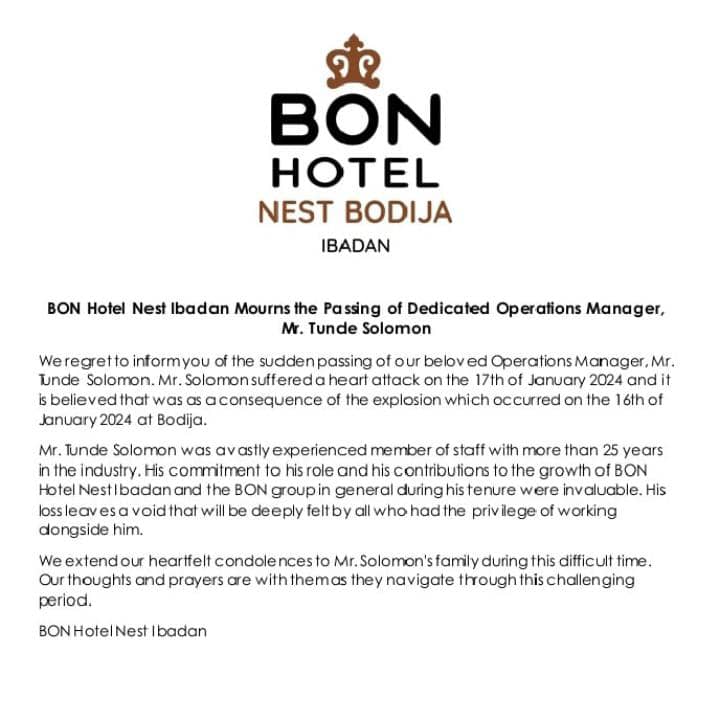 BON
HOTEL
NEST BODIJA
IBADAN

BON Hotel Nest Ibadan Mourns the Passing of Dedicated Operations Manager, Mr. Tunde Solomon

We regret to inform you of the sudden passing of our beloved Operations Manager, Mr. Tunde Solomon. Mr. Solomon suffered a heart attack on the 17th of January 2024 and it is believed that was as a consequence of the explosion which occurred on the 16th of January 2024 at Bodija.

Mr. Tunde Solomon was a vastly experienced member of staff with more than 25 years in the industry. His commitment to his role and his contributions to the growth of BON Hotel Nest Ibadan and the BON group in general during his tenure were invaluable. His loss leaves a void that will be deeply felt by all who had the privilege of working alongside him.

We extend our heartfelt condolences to Mr. Solomon's family during this difficult time. Our thoughts and prayers are with them as they navigate through this challenging period.

BON Hotel Nest Ibadan